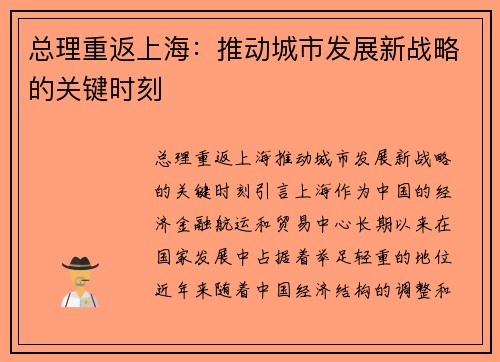 总理重返上海：推动城市发展新战略的关键时刻

总理重返上海推动城市发展新战略的关键时刻引言上海作为中国的经济金融航运和贸易中心长期以来在国家发展中占据着举足轻重的地位近年来随着中国经济结构的调整和